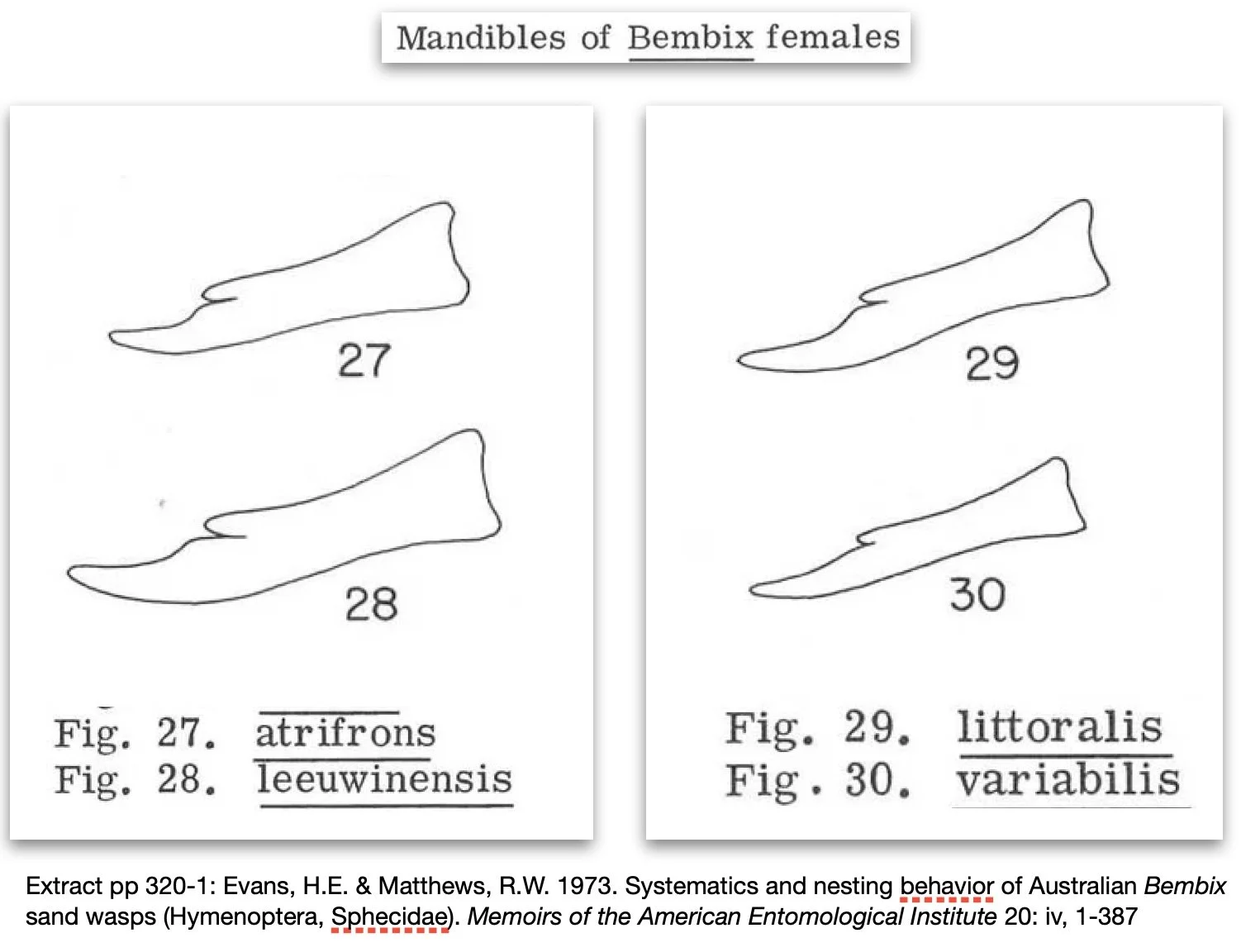 Mandibles of Bembix females

27

28

Fig. 27. atrifrons
Fig. 28. leeuwinensis

29

30

Fig. 29. littoralis
Fig. 30. variabilis

Extract pp 320-1: Evans, H.E. & Matthews, R.W. 1973. Systematics and nesting behavior of Australian Bembix sand wasps (Hymenoptera, Sphecidae). Memoirs of the American Entomological Institute 20: iv, 1-387